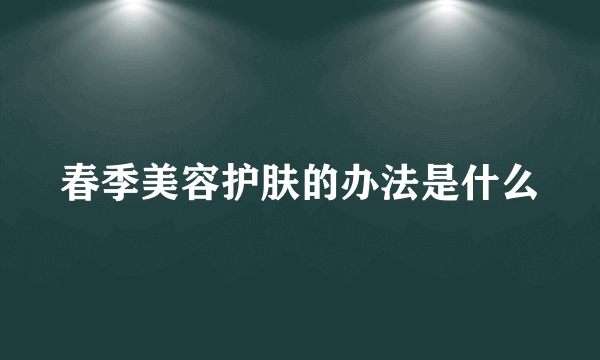 春季美容护肤的办法是什么